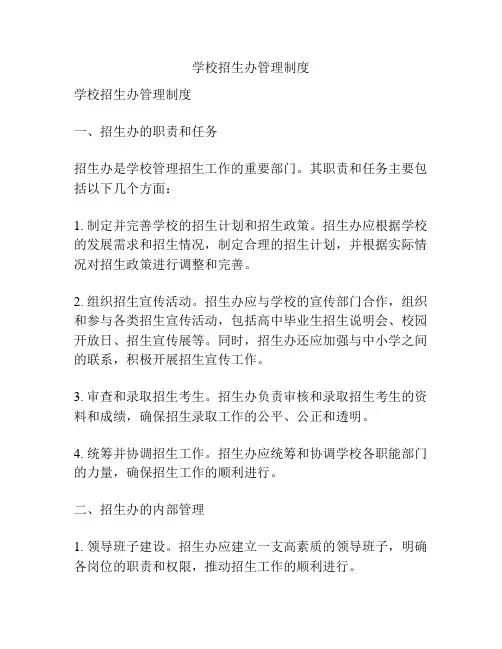 学校招生办管理制度

学校招生办管理制度

一、招生办的职责和任务

招生办是学校管理招生工作的重要部门。其职责和任务主要包括以下几个方面：

1. 制定并完善学校的招生计划和招生政策。招生办应根据学校的发展需求和招生情况，制定合理的招生计划，并根据实际情况对招生政策进行调整和完善。

2. 组织招生宣传活动。招生办应与学校的宣传部门合作，组织和参与各类招生宣传活动，包括高中毕业生招生说明会、校园开放日、招生宣传展等。同时，招生办还应加强与中小学之间的联系，积极开展招生宣传工作。

3. 审查和录取招生考生。招生办负责审核和录取招生考生的资料和成绩，确保招生录取工作的公平、公正和透明。

4. 统筹并协调招生工作。招生办应统筹和协调学校各职能部门的力量，确保招生工作的顺利进行。

二、招生办的内部管理

1. 领导班子建设。招生办应建立一支高素质的领导班子，明确各岗位的职责和权限，推动招生工作的顺利进行。